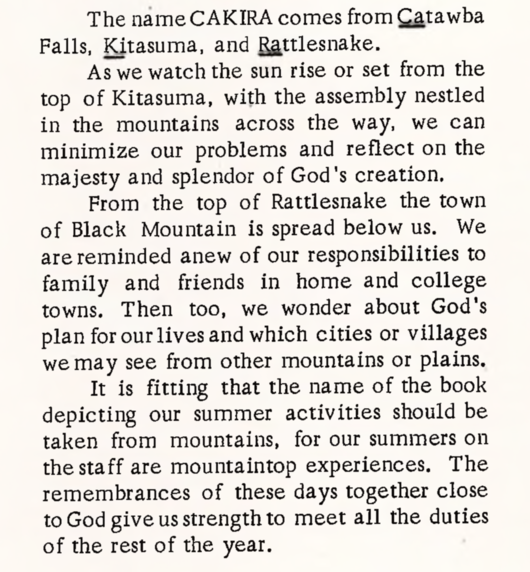 The name CAKIRA comes from Catawba Falls, Kitasuma, and Rattlesnake.

As we watch the sun rise or set from the top of Kitasuma, with the assembly nestled in the mountains across the way, we can minimize our problems and reflect on the majesty and splendor of God's creation.

From the top of Rattlesnake the town of Black Mountain is spread below us. We are reminded anew of our responsibilities to family and friends in home and college towns. Then too, we wonder about God's plan for our lives and which cities or villages we may see from other mountains or plains.

It is fitting that the name of the book depicting our summer activities should be taken from mountains, for our summers on the staff are mountaintop experiences. The remembrances of these days together close to God give us strength to meet all the duties of the rest of the year.